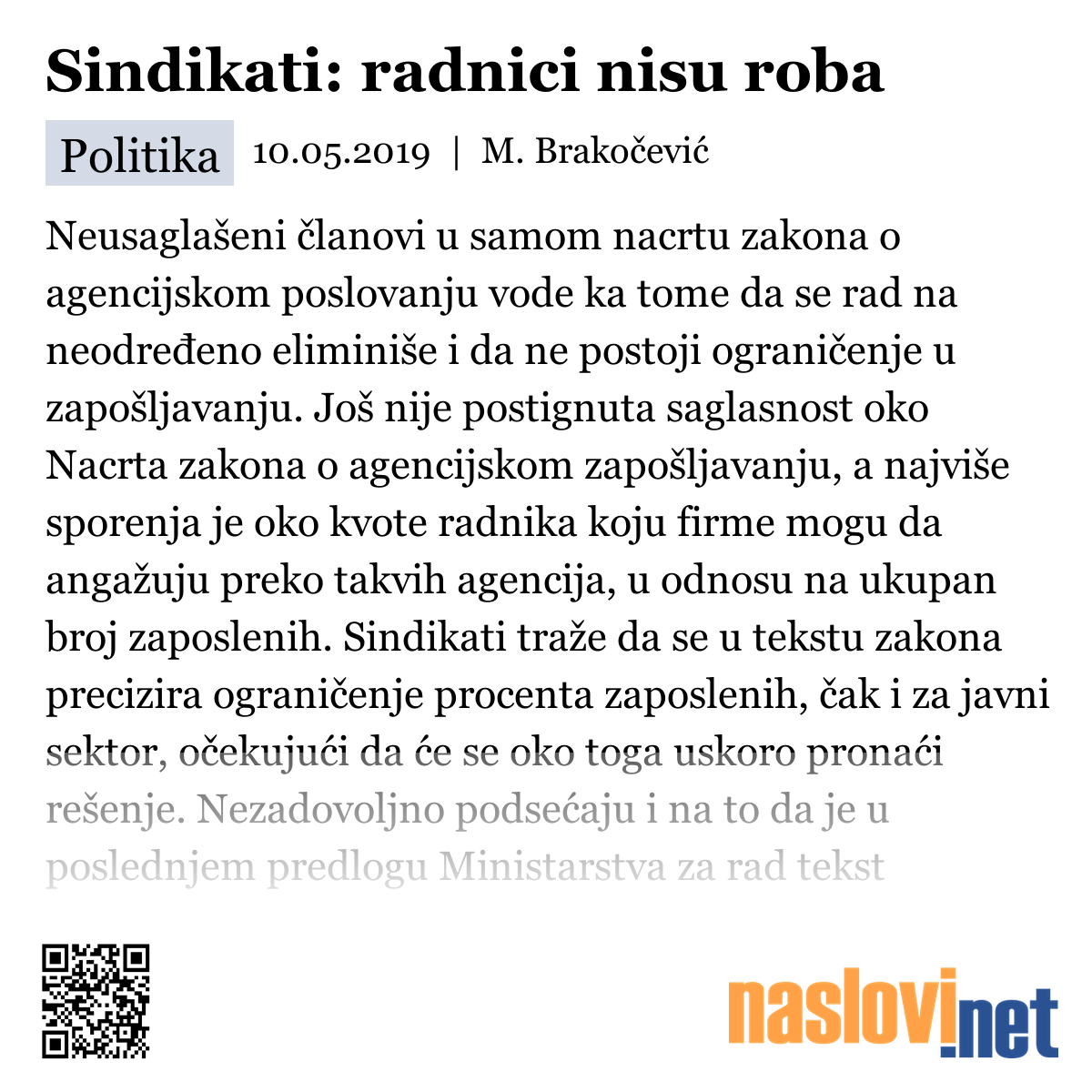 Sindikati: radnici nisu roba

Politika 10.05.2019 | M. Brakočević

Neusaglašeni članovi u samom nacrtu zakona o agencijskom poslovanju vode ka tome da se rad na neodređeno eliminiše i da ne postoji ograničenje u zapošljavanju. Još nije postignuta saglasnost oko Nacrta zakona o agencijskom zapošljavanju, a najviše sporenja je oko kvote radnika koju firme mogu da angažuju preko takvih agencija, u odnosu na ukupan broj zaposlenih. Sindikati traže da se u tekstu zakona precizira ograničenje procenta zaposlenih, čak i za javni sektor, očekujući da će se oko toga uskoro pronaći rešenje. Nezadovoljno podsećaju i na to da je u poslednjem predlogu Ministarstva za rad tekst

naslovi.net